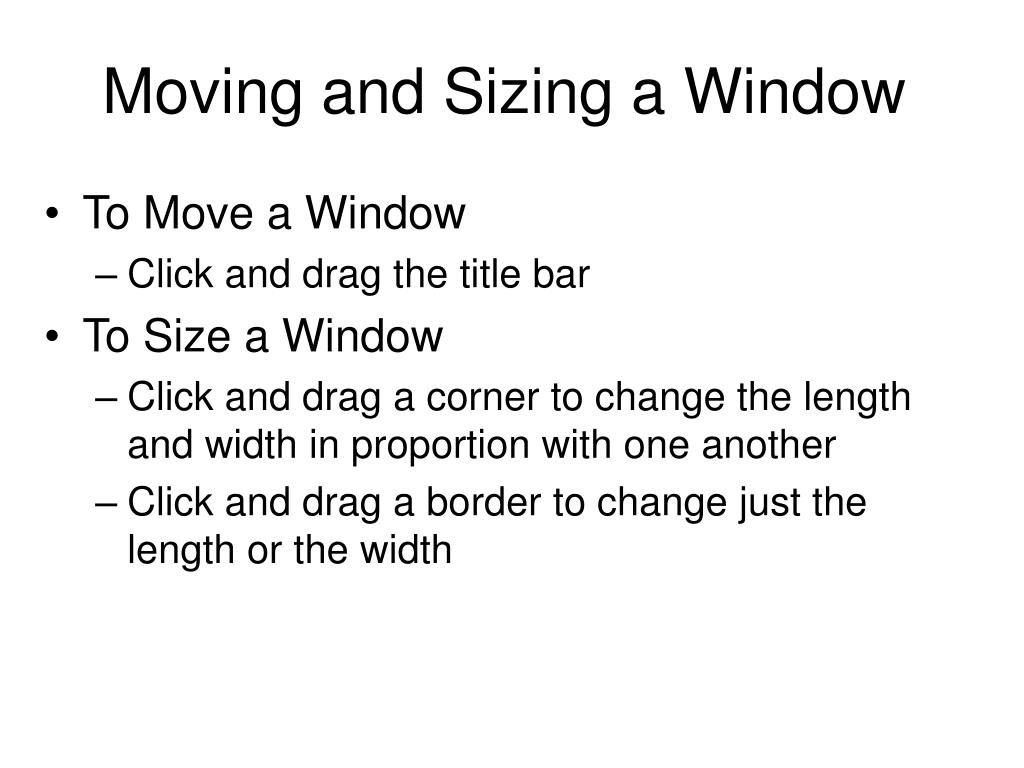 Moving and Sizing a Window

• To Move a Window
  – Click and drag the title bar
• To Size a Window
  – Click and drag a corner to change the length and width in proportion with one another
  – Click and drag a border to change just the length or the width